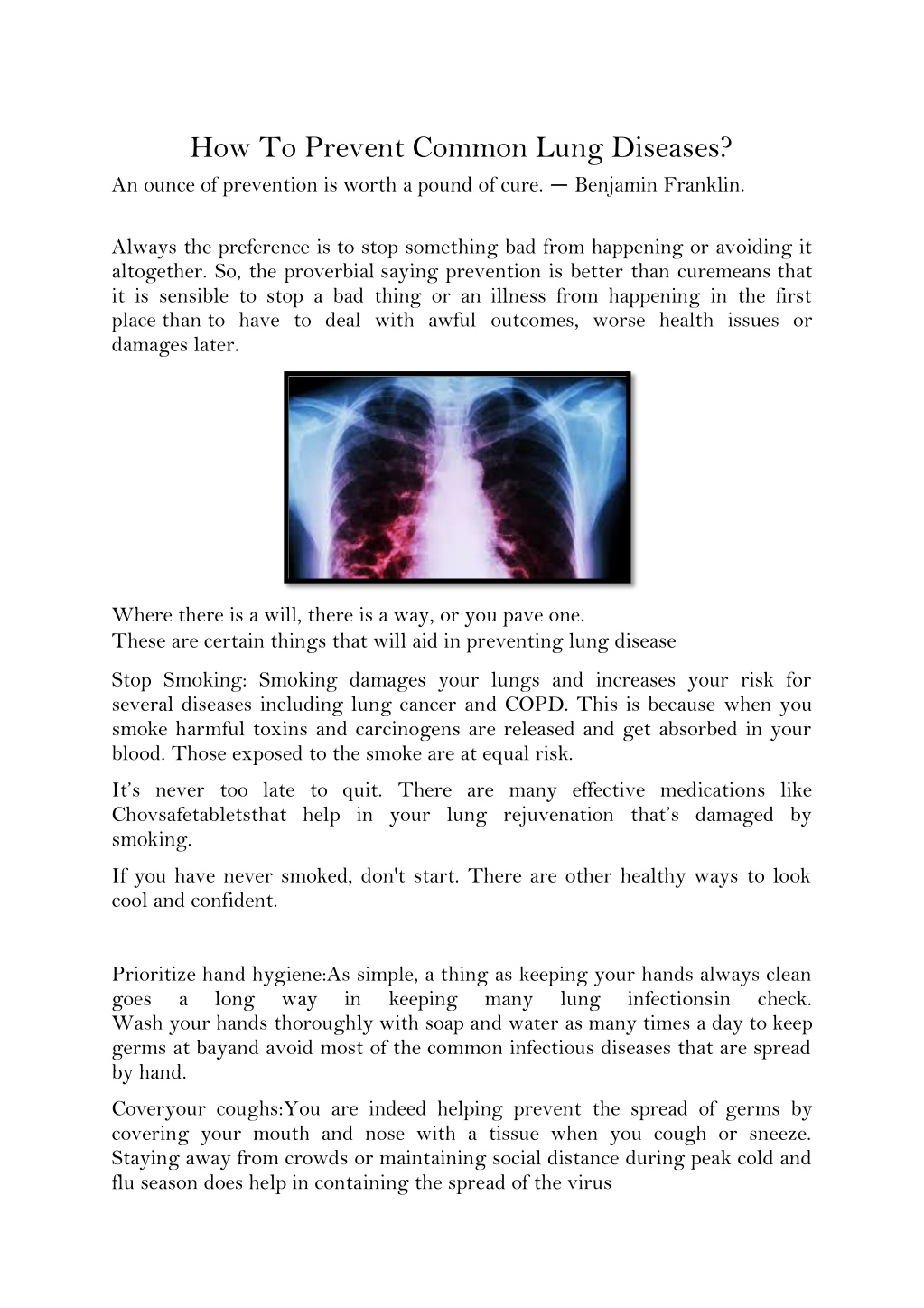 How To Prevent Common Lung Diseases?
An ounce of prevention is worth a pound of cure. — Benjamin Franklin.

Always the preference is to stop something bad from happening or avoiding it altogether. So, the proverbial saying prevention is better than curemeans that it is sensible to stop a bad thing or an illness from happening in the first place than to have to deal with awful outcomes, worse health issues or damages later.

Where there is a will, there is a way, or you pave one.
These are certain things that will aid in preventing lung disease

Stop Smoking: Smoking damages your lungs and increases your risk for several diseases including lung cancer and COPD. This is because when you smoke harmful toxins and carcinogens are released and get absorbed in your blood. Those exposed to the smoke are at equal risk.

It's never too late to quit. There are many effective medications like Chovsafetabletsthat help in your lung rejuvenation that's damaged by smoking.

If you have never smoked, don't start. There are other healthy ways to look cool and confident.

Prioritize hand hygiene:As simple, a thing as keeping your hands always clean goes a long way in keeping many lung infectionsin check. Wash your hands thoroughly with soap and water as many times a day to keep germs at bayand avoid most of the common infectious diseases that are spread by hand.

Coveryour coughs:You are indeed helping prevent the spread of germs by covering your mouth and nose with a tissue when you cough or sneeze. Staying away from crowds or maintaining social distance during peak cold and flu season does help in containing the spread of the virus